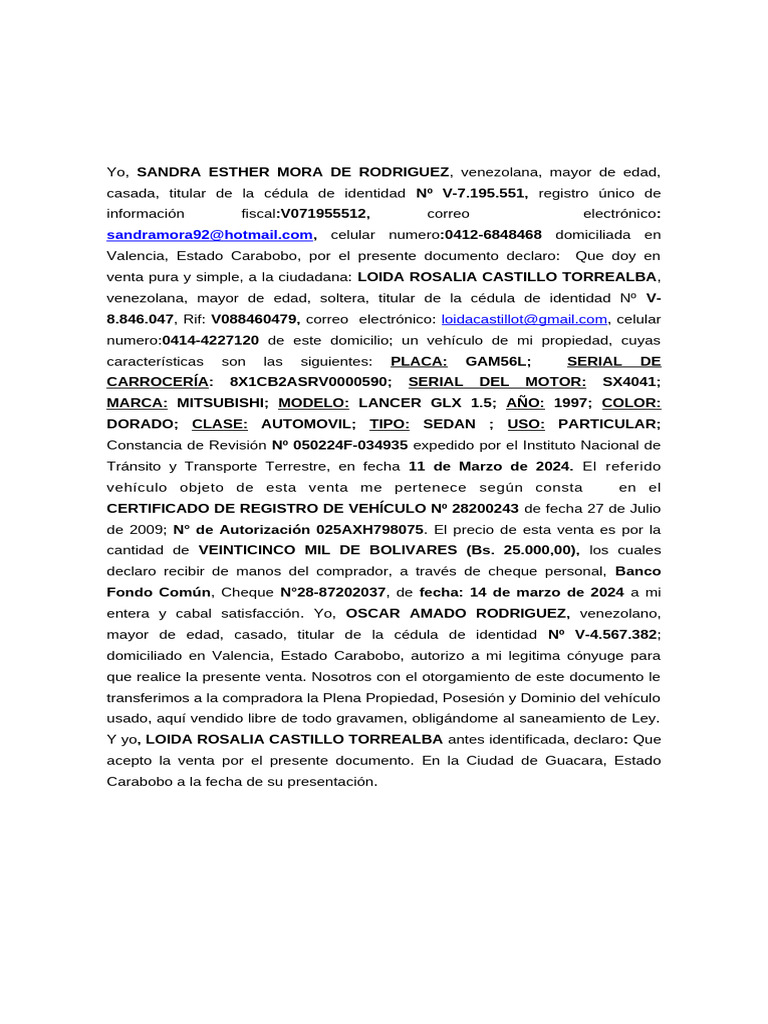 Yo, SANDRA ESTHER MORA DE RODRIGUEZ, venezolana, mayor de edad, casada, titular de la cédula de identidad Nº V-7.195.551, registro único de información fiscal:V071955512, correo electrónico: sandramora92@hotmail.com, celular numero:0412-6848468 domiciliada en Valencia, Estado Carabobo, por el presente documento declaro: Que doy en venta pura y simple, a la ciudadana: LOIDA ROSALIA CASTILLO TORREALBA, venezolana, mayor de edad, soltera, titular de la cédula de identidad Nº V-8.846.047, Rif: V088460479, correo electrónico: loidacastillot@gmail.com, celular numero:0414-4227120 de este domicilio; un vehículo de mi propiedad, cuyas características son las siguientes: PLACA: GAM56L; SERIAL DE CARROCERÍA: 8X1CB2ASRV0000590; SERIAL DEL MOTOR: SX4041; MARCA: MITSUBISHI; MODELO: LANCER GLX 1.5; AÑO: 1997; COLOR: DORADO; CLASE: AUTOMOVIL; TIPO: SEDAN ; USO: PARTICULAR; Constancia de Revisión Nº 050224F-034935 expedido por el Instituto Nacional de Tránsito y Transporte Terrestre, en fecha 11 de Marzo de 2024. El referido vehículo objeto de esta venta me pertenece según consta en el CERTIFICADO DE REGISTRO DE VEHÍCULO Nº 28200243 de fecha 27 de Julio de 2009; N° de Autorización 025AXH798075. El precio de esta venta es por la cantidad de VEINTICINCO MIL DE BOLIVARES (Bs. 25.000,00), los cuales declaro recibir de manos del comprador, a través de cheque personal, Banco Fondo Común, Cheque N°28-87202037, de fecha: 14 de marzo de 2024 a mi entera y cabal satisfacción. Yo, OSCAR AMADO RODRIGUEZ, venezolano, mayor de edad, casado, titular de la cédula de identidad Nº V-4.567.382; domiciliado en Valencia, Estado Carabobo, autorizo a mi legitima cónyuge para que realice la presente venta. Nosotros con el otorgamiento de este documento le transferimos a la compradora la Plena Propiedad, Posesión y Dominio del vehículo usado, aquí vendido libre de todo gravamen, obligándome al saneamiento de Ley. Y yo, LOIDA ROSALIA CASTILLO TORREALBA antes identificada, declaro: Que acepto la venta por el presente documento. En la Ciudad de Guacara, Estado Carabobo a la fecha de su presentación.